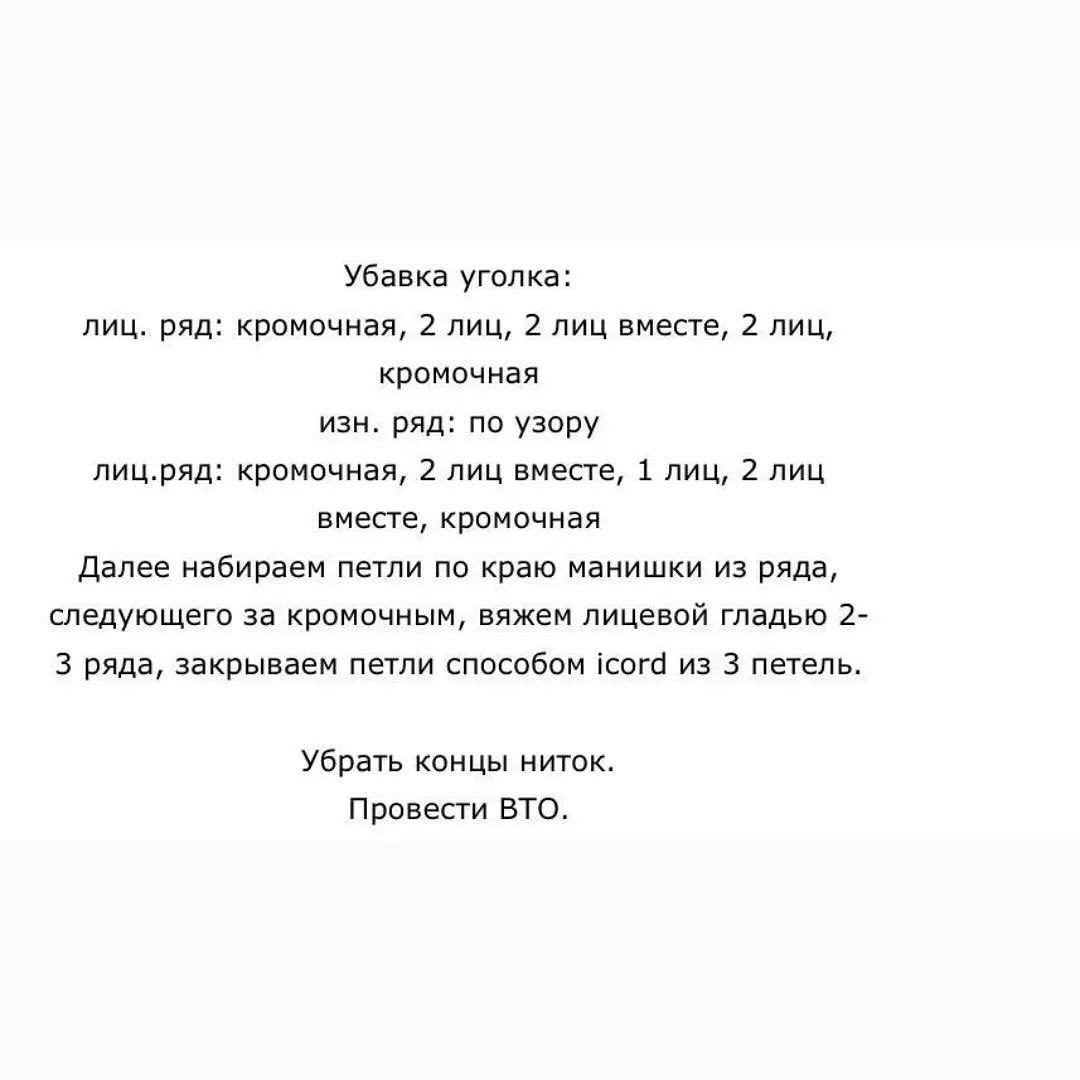 Убавка уголка:

лиц. ряд: кромочная, 2 лиц, 2 лиц вместе, 2 лиц, кромочная

изн. ряд: по узору

лиц.ряд: кромочная, 2 лиц вместе, 1 лиц, 2 лиц вместе, кромочная

Далее набираем петли по краю манишки из ряда, следующего за кромочным, вяжем лицевой гладью 2-3 ряда, закрываем петли способом icord из 3 петель.

Убрать концы ниток.
Провести ВТО.